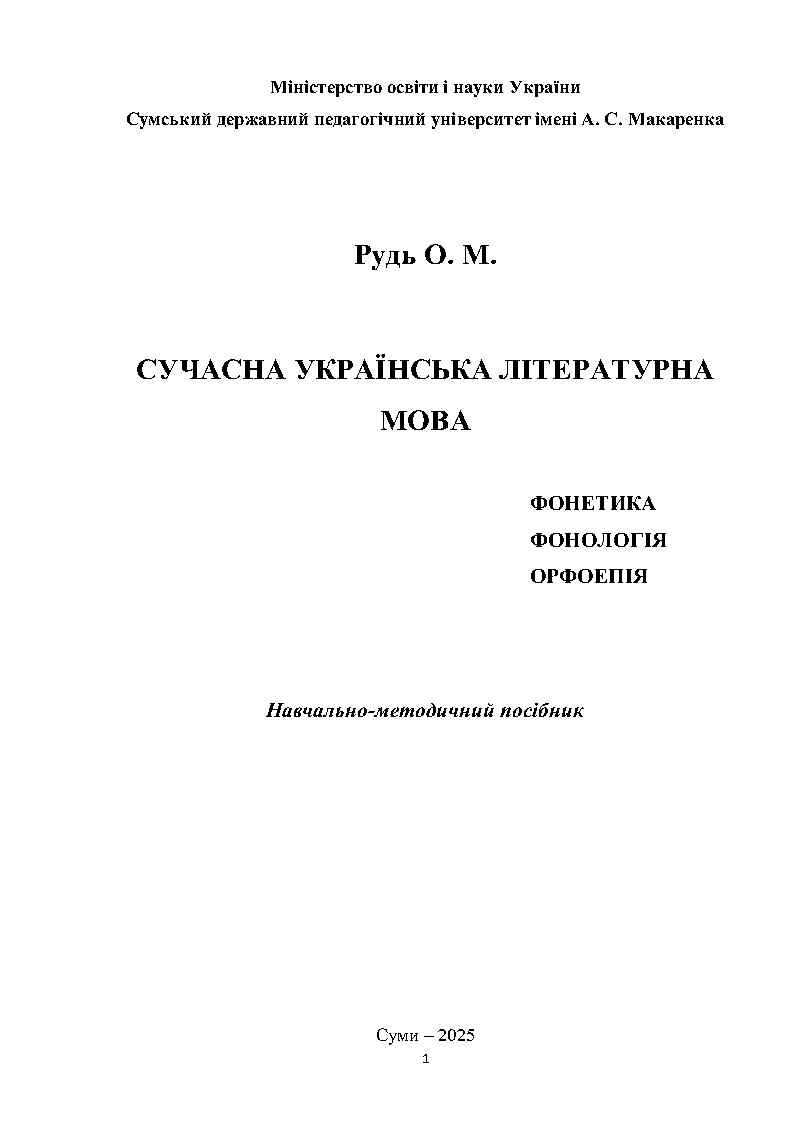 Міністерство освіти і науки України
Сумський державний педагогічний університет імені А. С. Макаренка

Рудь О. М.

СУЧАСНА УКРАЇНСЬКА ЛІТЕРАТУРНА МОВА

ФОНЕТИКА
ФОНОЛОГІЯ
ОРФОЕПІЯ

Навчально-методичний посібник

Суми – 2025

1